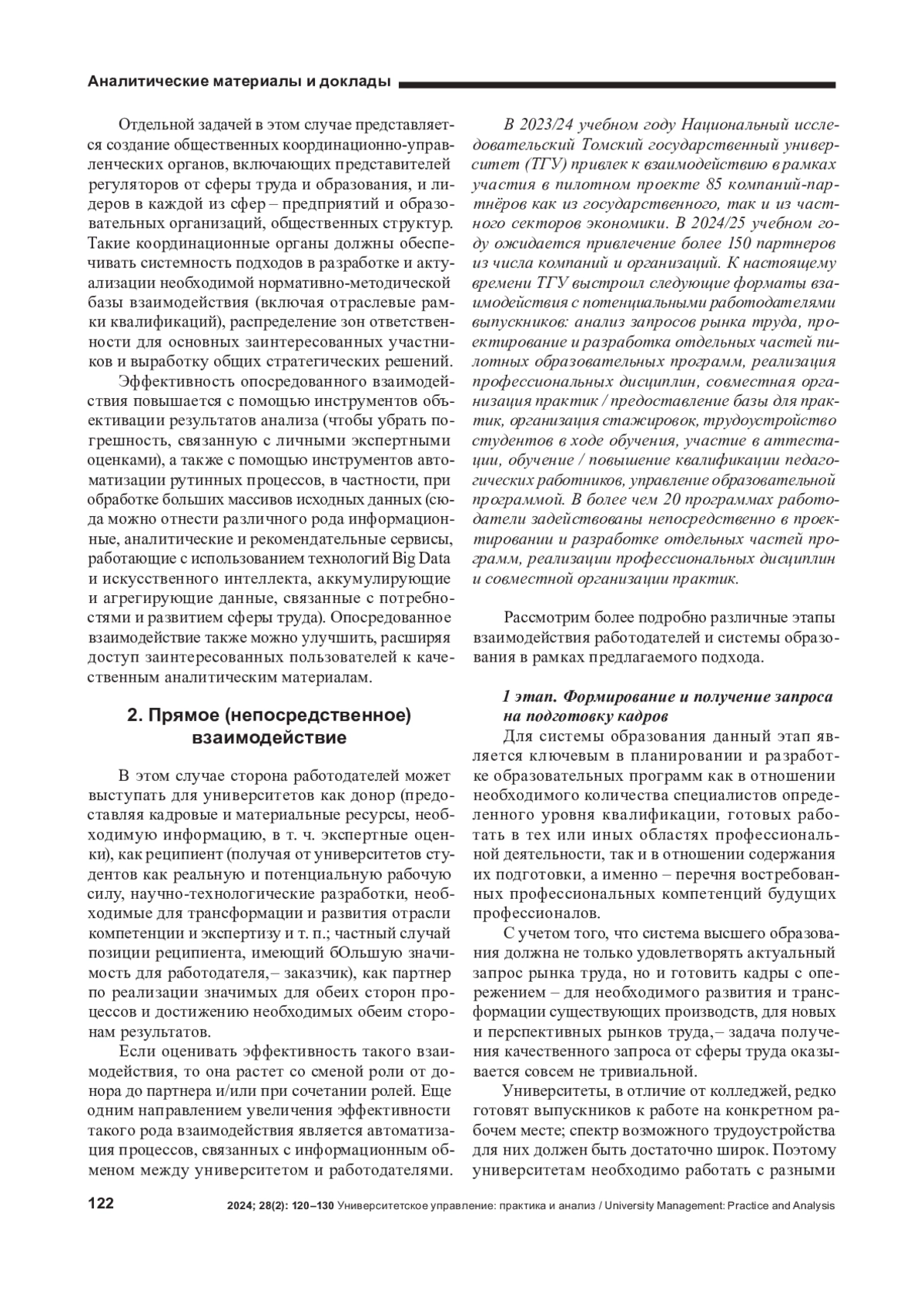 Аналитические материалы и доклады

Отдельной задачей в этом случае представляется создание общественных координационно-управленческих органов, включающих представителей регуляторов от сферы труда и образования, и лидеров в каждой из сфер – предприятий и образовательных организаций, общественных структур. Такие координационные органы должны обеспечивать системность подходов в разработке и актуализации необходимой нормативно-методической базы взаимодействия (включая отраслевые рамки квалификаций), распределение зон ответственности для основных заинтересованных участников и выработку общих стратегических решений.

Эффективность опосредованного взаимодействия повышается с помощью инструментов объективации результатов анализа (чтобы убрать погрешность, связанную с личными экспертными оценками), а также с помощью инструментов автоматизации рутинных процессов, в частности, при обработке больших массивов исходных данных (сюда можно отнести различного рода информационные, аналитические и рекомендательные сервисы, работающие с использованием технологий Big Data и искусственного интеллекта, аккумулирующие и агрегирующие данные, связанные с потребностями и развитием сферы труда). Опосредованное взаимодействие также можно улучшить, расширяя доступ заинтересованных пользователей к качественным аналитическим материалам.

2. Прямое (непосредственное) взаимодействие

В этом случае сторона работодателей может выступать для университетов как донор (предоставляя кадровые и материальные ресурсы, необходимую информацию, в т. ч. экспертные оценки), как реципиент (получая от университетов студентов как реальную и потенциальную рабочую силу, научно-технологические разработки, необходимые для трансформации и развития отрасли компетенции и экспертизу и т. п.; частный случай позиции реципиента, имеющий бОльшую значимость для работодателя,– заказчик), как партнер по реализации значимых для обеих сторон процессов и достижению необходимых обеим сторонам результатов.

Если оценивать эффективность такого взаимодействия, то она растет со сменой роли от донора до партнера и/или при сочетании ролей. Еще одним направлением увеличения эффективности такого рода взаимодействия является автоматизация процессов, связанных с информационным обменом между университетом и работодателями.

В 2023/24 учебном году Национальный исследовательский Томский государственный университет (ТГУ) привлек к взаимодействию в рамках участия в пилотном проекте 85 компаний-партнёров как из государственного, так и из частного секторов экономики. В 2024/25 учебном году ожидается привлечение более 150 партнеров из числа компаний и организаций. К настоящему времени ТГУ выстроил следующие форматы взаимодействия с потенциальными работодателями выпускников: анализ запросов рынка труда, проектирование и разработка отдельных частей пилотных образовательных программ, реализация профессиональных дисциплин, совместная организация практик / предоставление базы для практик, организация стажировок, трудоустройство студентов в ходе обучения, участие в аттестации, обучение / повышение квалификации педагогических работников, управление образовательной программой. В более чем 20 программах работодатели задействованы непосредственно в проектировании и разработке отдельных частей программ, реализации профессиональных дисциплин и совместной организации практик.

Рассмотрим более подробно различные этапы взаимодействия работодателей и системы образования в рамках предлагаемого подхода.

1 этап. Формирование и получение запроса на подготовку кадров

Для системы образования данный этап является ключевым в планировании и разработке образовательных программ как в отношении необходимого количества специалистов определенного уровня квалификации, готовых работать в тех или иных областях профессиональной деятельности, так и в отношении содержания их подготовки, а именно – перечня востребованных профессиональных компетенций будущих профессионалов.

С учетом того, что система высшего образования должна не только удовлетворять актуальный запрос рынка труда, но и готовить кадры с опережением – для необходимого развития и трансформации существующих производств, для новых и перспективных рынков труда,– задача получения качественного запроса от сферы труда оказывается совсем не тривиальной.

Университеты, в отличие от колледжей, редко готовят выпускников к работе на конкретном рабочем месте; спектр возможного трудоустройства для них должен быть достаточно широк. Поэтому университетам необходимо работать с разными

122 2024; 28(2): 120–130 Университетское управление: практика и анализ / University Management: Practice and Analysis